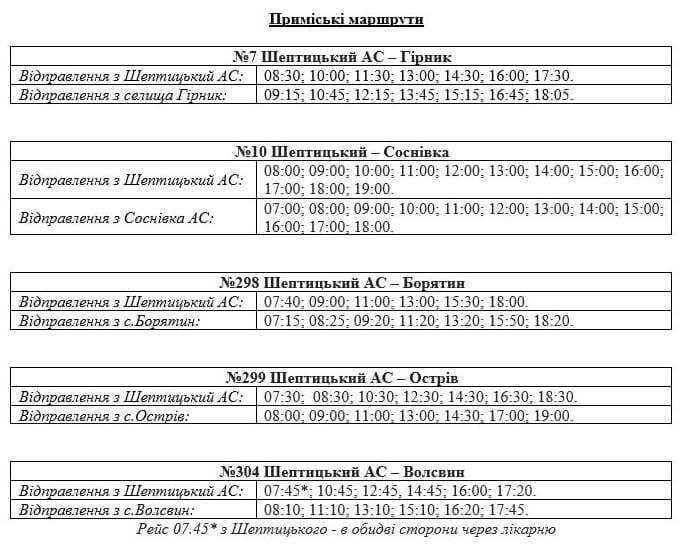 Приміські маршрути

| №7 Шептицький АС – Гірник | |
|---|---|
| Відправлення з Шептицький АС: | 08:30; 10:00; 11:30; 13:00; 14:30; 16:00; 17:30. |
| Відправлення з селища Гірник: | 09:15; 10:45; 12:15; 13:45; 15:15; 16:45; 18:05. |

| №10 Шептицький – Соснівка | |
|---|---|
| Відправлення з Шептицький АС: | 08:00; 09:00; 10:00; 11:00; 12:00; 13:00; 14:00; 15:00; 16:00; 17:00; 18:00; 19:00. |
| Відправлення з Соснівка АС: | 07:00; 08:00; 09:00; 10:00; 11:00; 12:00; 13:00; 14:00; 15:00; 16:00; 17:00; 18:00. |

| №298 Шептицький АС – Борятин | |
|---|---|
| Відправлення з Шептицький АС: | 07:40; 09:00; 11:00; 13:00; 15:30; 18:00. |
| Відправлення з с.Борятин: | 07:15; 08:25; 09:20; 11:20; 13:20; 15:50; 18:20. |

| №299 Шептицький АС – Острів | |
|---|---|
| Відправлення з Шептицький АС: | 07:30; 08:30; 10:30; 12:30; 14:30; 16:30; 18:30. |
| Відправлення з с.Острів: | 08:00; 09:00; 11:00; 13:00; 14:30; 17:00; 19:00. |

| №304 Шептицький АС – Волсвин | |
|---|---|
| Відправлення з Шептицький АС: | 07:45*; 10:45; 12:45, 14:45; 16:00; 17:20. |
| Відправлення з с.Волсвин: | 08:10; 11:10; 13:10; 15:10; 16:20; 17:45. |

Рейс 07.45* з Шептицького - в обидві сторони через лікарню